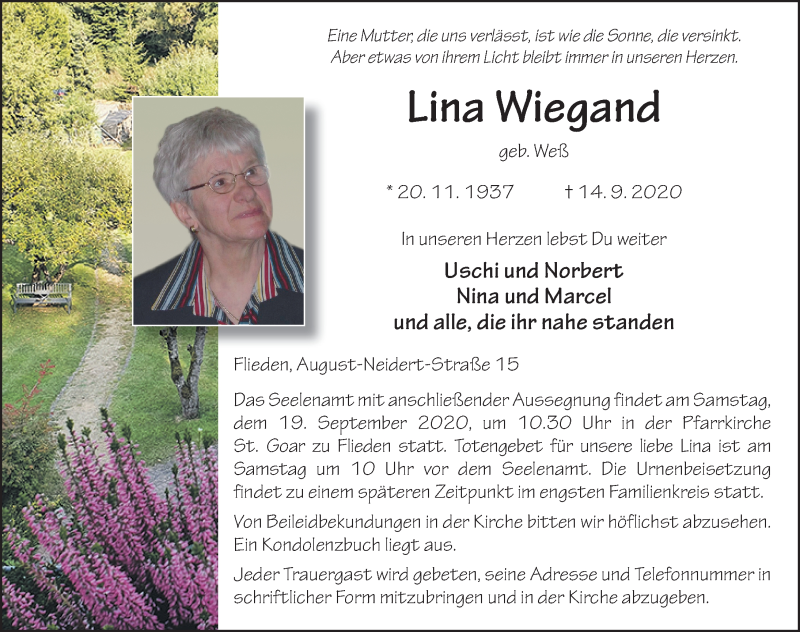 Eine Mutter, die uns verlässt, ist wie die Sonne, die versinkt.
Aber etwas von ihrem Licht bleibt immer in unseren Herzen.

Lina Wiegand

geb. Weß

* 20. 11. 1937 † 14. 9. 2020

In unseren Herzen lebst Du weiter

Uschi und Norbert
Nina und Marcel
und alle, die ihr nahe standen

Flieden, August-Neidert-Straße 15

Das Seelenamt mit anschließender Aussegnung findet am Samstag, dem 19. September 2020, um 10.30 Uhr in der Pfarrkirche St. Goar zu Flieden statt. Totengebet für unsere liebe Lina ist am Samstag um 10 Uhr vor dem Seelenamt. Die Urnenbeisetzung findet zu einem späteren Zeitpunkt im engsten Familienkreis statt.

Von Beileidbekundungen in der Kirche bitten wir höflichst abzusehen. Ein Kondolenzbuch liegt aus.

Jeder Trauergast wird gebeten, seine Adresse und Telefonnummer in schriftlicher Form mitzubringen und in der Kirche abzugeben.